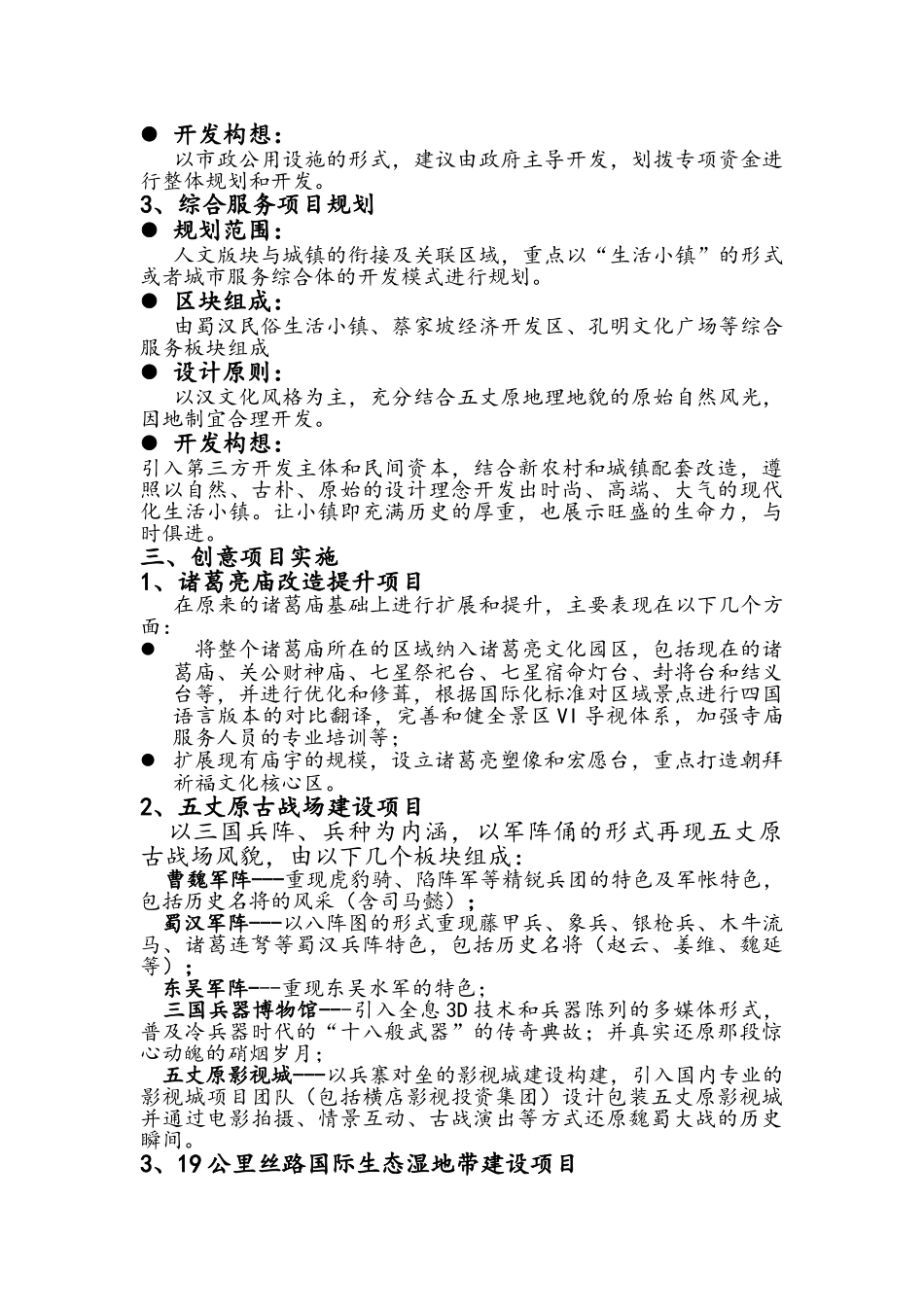 ● 开发构想：
以市政公用设施的形式，建议由政府主导开发，划拨专项资金进行整体规划和开发。
3、综合服务项目规划
● 规划范围：
人文版块与城镇的衔接及关联区域，重点以“生活小镇”的形式或者城市服务综合体的开发模式进行规划。
● 区块组成：
由蜀汉民俗生活小镇、蔡家坡经济开发区、孔明文化广场等综合服务板块组成
● 设计原则：
以汉文化风格为主，充分结合五丈原地理地貌的原始自然风光，因地制宜合理开发。
● 开发构想：
引入第三方开发主体和民间资本，结合新农村和城镇配套改造，遵照以自然、古朴、原始的设计理念开发出时尚、高端、大气的现代化生活小镇。让小镇即充满历史的厚重，也展示旺盛的生命力，与时俱进。
三、创意项目实施
1、诸葛亮庙改造提升项目
在原来的诸葛庙基础上进行扩展和提升，主要表现在以下几个方面：
● 将整个诸葛庙所在的区域纳入诸葛亮文化园区，包括现在的诸葛庙、关公财神庙、七星祭祀台、七星宿命灯台、封将台和结义台等，并进行优化和修葺，根据国际化标准对区域景点进行四国语言版本的对比翻译，完善和健全景区VI导视体系，加强寺庙服务人员的专业培训等；
● 扩展现有庙宇的规模，设立诸葛亮塑像和宏愿台，重点打造朝拜祈福文化核心区。
2、五丈原古战场建设项目
以三国兵阵、兵种为内涵，以军阵俑的形式再现五丈原古战场风貌，由以下几个板块组成：
曹魏军阵---重现虎豹骑、陷阵军等精锐兵团的特色及军帐特色，包括历史名将的风采（含司马懿）；
蜀汉军阵---以八阵图的形式重现藤甲兵、象兵、银枪兵、木牛流马、诸葛连弩等蜀汉兵阵特色，包括历史名将（赵云、姜维、魏延等）；
东吴军阵---重现东吴水军的特色；
三国兵器博物馆---引入全息3D技术和兵器陈列的多媒体形式，普及冷兵器时代的“十八般武器”的传奇典故；并真实还原那段惊心动魄的硝烟岁月；
五丈原影视城---以兵寨对垒的影视城建设构建，引入国内专业的影视城项目团队（包括横店影视投资集团）设计包装五丈原影视城并通过电影拍摄、情景互动、古战演出等方式还原魏蜀大战的历史瞬间。
3、19公里丝路国际生态湿地带建设项目